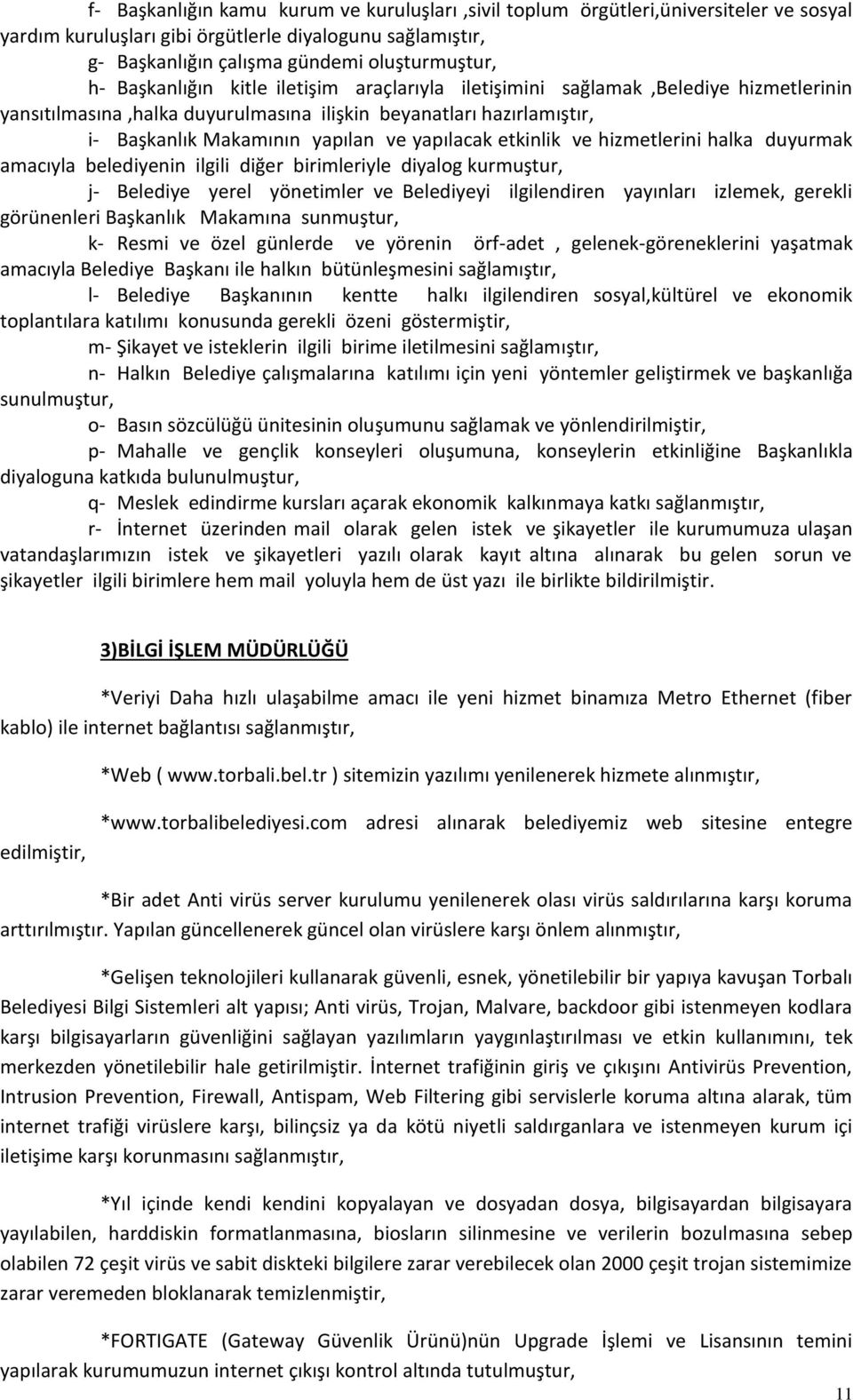 f- Başkanlığın kamu kurum ve kuruluşları ,sivil toplum örgütleri,üniversiteler ve sosyal yardım kuruluşları gibi örgütlerle diyalogunu sağlamıştır,

g- Başkanlığın çalışma gündemi oluşturmuştur,

h- Başkanlığın kitle iletişim araçlarıyla iletişimini sağlamak ,Belediye hizmetlerinin yansıtılmasına ,halka duyurulmasına ilişkin beyanatları hazırlamıştır,

i- Başkanlık Makamının yapılan ve yapılacak etkinlik ve hizmetlerini halka duyurmak amacıyla belediyenin ilgili diğer birimleriyle diyalog kurmuştur,

j- Belediye yerel yönetimler ve Belediyeyi ilgilendiren yayınları izlemek, gerekli görünenleri Başkanlık Makamına sunmuştur,

k- Resmi ve özel günlerde ve yörenin örf-adet , gelenek-göreneklerini yaşatmak amacıyla Belediye Başkanı ile halkın bütünleşmesini sağlamıştır,

l- Belediye Başkanının kentte halkı ilgilendiren sosyal,kültürel ve ekonomik toplantılara katılımı konusunda gerekli özeni göstermiştir,

m- Şikayet ve isteklerin ilgili birime iletilmesini sağlamıştır,

n- Halkın Belediye çalışmalarına katılımı için yeni yöntemler geliştirmek ve başkanlığa sunulmuştur,

o- Basın sözcülüğü ünitesinin oluşumunu sağlamak ve yönlendirilmiştir,

p- Mahalle ve gençlik konseyleri oluşumuna, konseylerin etkinliğine Başkanlıkla diyaloguna katkıda bulunulmuştur,

q- Meslek edindirme kursları açarak ekonomik kalkınmaya katkı sağlanmıştır,

r- İnternet üzerinden mail olarak gelen istek ve şikayetler ile kurumumuza ulaşan vatandaşlarımızın istek ve şikayetleri yazılı olarak kayıt altına alınarak bu gelen sorun ve şikayetler ilgili birimlere hem mail yoluyla hem de üst yazı ile birlikte bildirilmiştir.

3)BİLGİ İŞLEM MÜDÜRLÜĞÜ

*Veriyi Daha hızlı ulaşabilme amacı ile yeni hizmet binamıza Metro Ethernet (fiber kablo) ile internet bağlantısı sağlanmıştır,

*Web ( www.torbali.bel.tr ) sitemizin yazılımı yenilenerek hizmete alınmıştır,

*www.torbalibelediyesi.com adresi alınarak belediyemiz web sitesine entegre edilmiştir,

*Bir adet Anti virüs server kurulumu yenilenerek olası virüs saldırılarına karşı koruma arttırılmıştır. Yapılan güncellenerek güncel olan virüslere karşı önlem alınmıştır,

*Gelişen teknolojileri kullanarak güvenli, esnek, yönetilebilir bir yapıya kavuşan Torbalı Belediyesi Bilgi Sistemleri alt yapısı; Anti virüs, Trojan, Malvare, backdoor gibi istenmeyen kodlara karşı bilgisayarların güvenliğini sağlayan yazılımların yaygınlaştırılması ve etkin kullanımını, tek merkezden yönetilebilir hale getirilmiştir. İnternet trafiğinin giriş ve çıkışını Antivirüs Prevention, Intrusion Prevention, Firewall, Antispam, Web Filtering gibi servislerle koruma altına alarak, tüm internet trafiği virüslere karşı, bilinçsiz ya da kötü niyetli saldırganlara ve istenmeyen kurum içi iletişime karşı korunmasını sağlanmıştır,

*Yıl içinde kendi kendini kopyalayan ve dosyadan dosya, bilgisayardan bilgisayara yayılabilen, harddiskin formatlanmasına, biosların silinmesine ve verilerin bozulmasına sebep olabilen 72 çeşit virüs ve sabit diskteki bilgilere zarar verebilecek olan 2000 çeşit trojan sistemimize zarar veremeden bloklanarak temizlenmiştir,

*FORTIGATE (Gateway Güvenlik Ürünü)nün Upgrade İşlemi ve Lisansının temini yapılarak kurumumuzun internet çıkışı kontrol altında tutulmuştur,

11